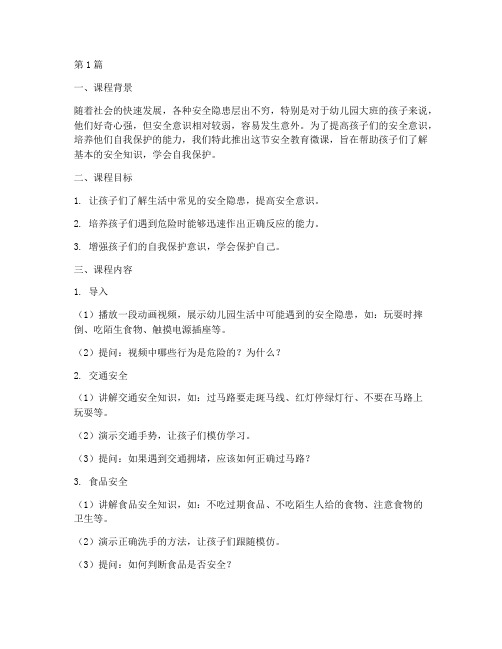 第1篇

一、课程背景

随着社会的快速发展，各种安全隐患层出不穷，特别是对于幼儿园大班的孩子来说，他们好奇心强，但安全意识相对较弱，容易发生意外。为了提高孩子们的安全意识，培养他们自我保护的能力，我们特此推出这节安全教育微课，旨在帮助孩子们了解基本的安全知识，学会自我保护。

二、课程目标

1. 让孩子们了解生活中常见的安全隐患，提高安全意识。

2. 培养孩子们遇到危险时能够迅速作出正确反应的能力。

3. 增强孩子们的自我保护意识，学会保护自己。

三、课程内容

1. 导入

（1）播放一段动画视频，展示幼儿园生活中可能遇到的安全隐患，如：玩耍时摔倒、吃陌生食物、触摸电源插座等。

（2）提问：视频中哪些行为是危险的？为什么？

2. 交通安全

（1）讲解交通安全知识，如：过马路要走斑马线、红灯停绿灯行、不要在马路上玩耍等。

（2）演示交通手势，让孩子们模仿学习。

（3）提问：如果遇到交通拥堵，应该如何正确过马路？

3. 食品安全

（1）讲解食品安全知识，如：不吃过期食品、不吃陌生人给的食物、注意食物的卫生等。

（2）演示正确洗手的方法，让孩子们跟随模仿。

（3）提问：如何判断食品是否安全？